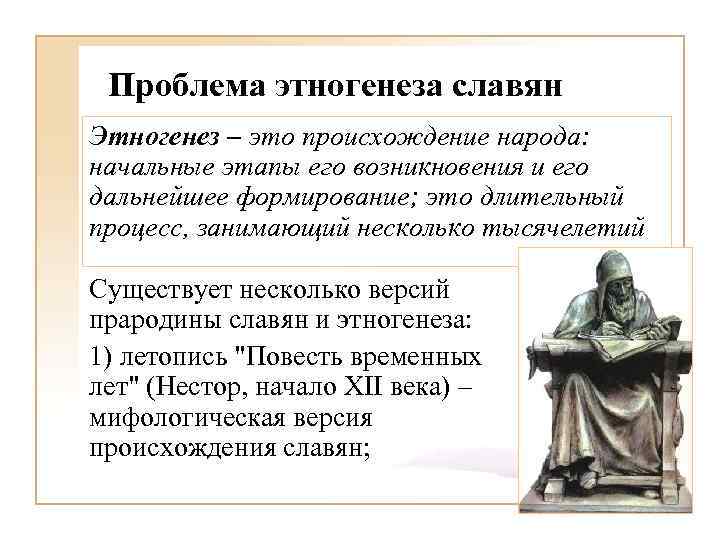 Проблема этногенеза славян

Этногенез – это происхождение народа: начальные этапы его возникновения и его дальнейшее формирование; это длительный процесс, занимающий несколько тысячелетий

Существует несколько версий прародины славян и этногенеза:

1) летопись "Повесть временных лет" (Нестор, начало XII века) – мифологическая версия происхождения славян;